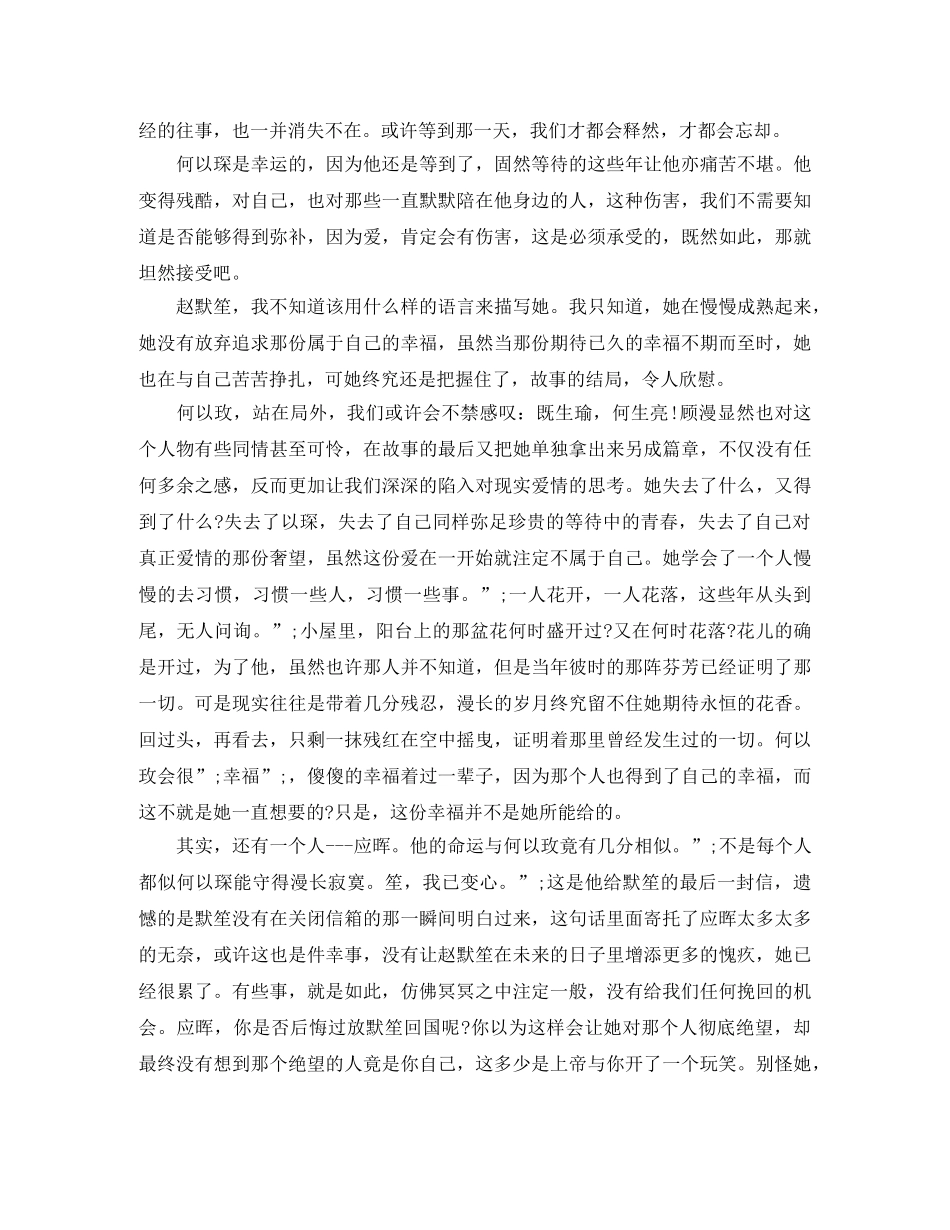 经的往事，也一并消失不在。或许等到那一天，我们才都会释然，才都会忘却。

何以琛是幸运的，因为他还是等到了，固然等待的这些年让他亦痛苦不堪。他变得残酷，对自己，也对那些一直默默陪在他身边的人，这种伤害，我们不需要知道是否能够得到弥补，因为爱，肯定会有伤害，这是必须承受的，既然如此，那就坦然接受吧。

赵默笙，我不知道该用什么样的语言来描写她。我只知道，她在慢慢成熟起来，她没有放弃追求那份属于自己的幸福，虽然当那份期待已久的幸福不期而至时，她也在与自己苦苦挣扎，可她终究还是把握住了，故事的结局，令人欣慰。

何以玫，站在局外，我们或许会不禁感叹：既生瑜，何生亮!顾漫显然也对这个人物有些同情甚至可怜，在故事的最后又把她单独拿出来另成篇章，不仅没有任何多余之感，反而更加让我们深深的陷入对现实爱情的思考。她失去了什么，又得到了什么?失去了以琛，失去了自己同样弥足珍贵的等待中的青春，失去了自己对真正爱情的那份奢望，虽然这份爱在一开始就注定不属于自己。她学会了一个人慢慢的去习惯，习惯一些人，习惯一些事。”;一人花开，一人花落，这些年从头到尾，无人问询。”;小屋里，阳台上的那盆花何时盛开过?又在何时花落?花儿的确是开过，为了他，虽然也许那人并不知道，但是当年彼时的那阵芬芳已经证明了那一切。可是现实往往是带着几分残忍，漫长的岁月终究留不住她期待永恒的花香。回过头，再看去，只剩一抹残红在空中摇曳，证明着那里曾经发生过的一切。何以玫会很”;幸福”;，傻傻的幸福着过一辈子，因为那个人也得到了自己的幸福，而这不就是她一直想要的?只是，这份幸福并不是她所能给的。

其实，还有一个人---应晖。他的命运与何以玫竟有几分相似。”;不是每个人都似何以琛能守得漫长寂寞。笙，我已变心。”;这是他给默笙的最后一封信，遗憾的是默笙没有在关闭信箱的那一瞬间明白过来，这句话里面寄托了应晖太多太多的无奈，或许这也是件幸事，没有让赵默笙在未来的日子里增添更多的愧疚，她已经很累了。有些事，就是如此，仿佛冥冥之中注定一般，没有给我们任何挽回的机会。应晖，你是否后悔过放默笙回国呢?你以为这样会让她对那个人彻底绝望，却最终没有想到那个绝望的人竟是你自己，这多少是上帝与你开了一个玩笑。别怪她，